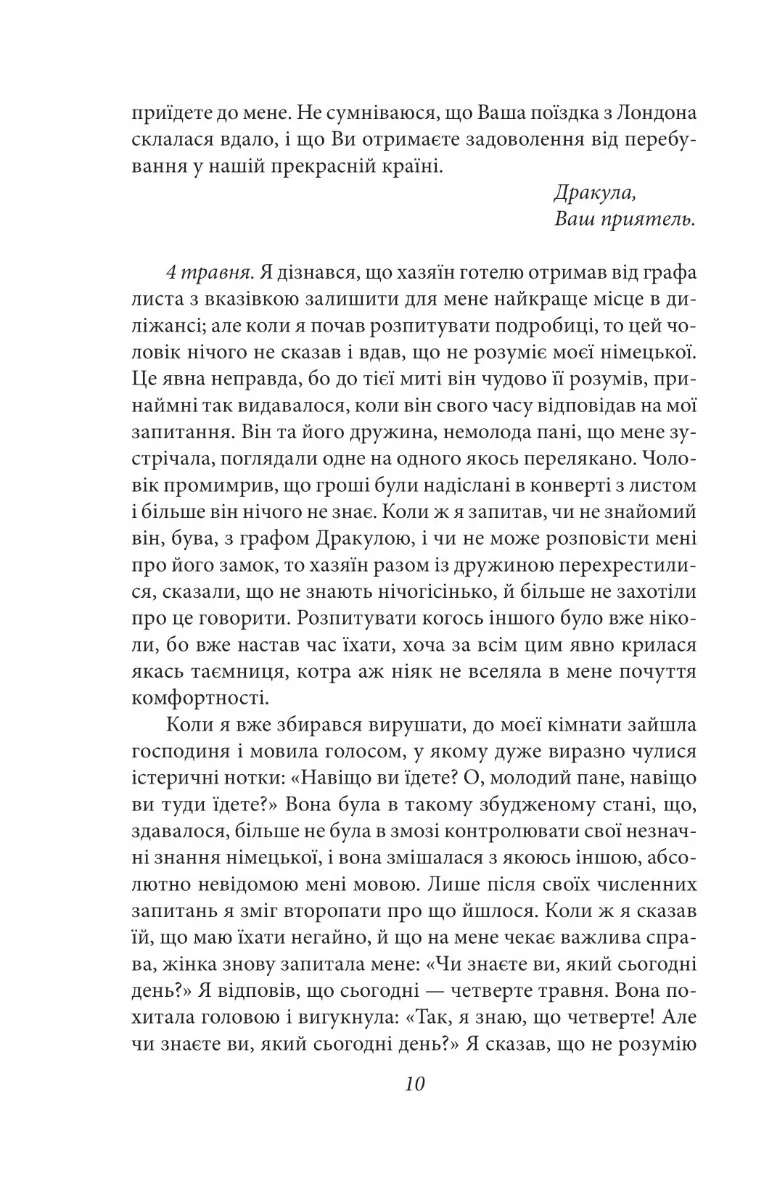 приїдете до мене. Не сумніваюся, що Ваша поїздка з Лондона склалася вдало, і що Ви отримаєте задоволення від перебування у нашій прекрасній країні.

Дракула,
Ваш приятель.

4 травня. Я дізнався, що хазяїн готелю отримав від графа листа з вказівкою залишити для мене найкраще місце в диліжансі; але коли я почав розпитувати подробиці, то цей чоловік нічого не сказав і вдав, що не розуміє моєї німецької. Це явна неправда, бо до тієї миті він чудово її розумів, принаймні так видавалося, коли він свого часу відповідав на мої запитання. Він та його дружина, немолода пані, що мене зустрічала, поглядали одне на одного якось перелякано. Чоловік промимрив, що гроші були надіслані в конверті з листом і більше він нічого не знає. Коли ж я запитав, чи не знайомий він, бува, з графом Дракулою, і чи не може розповісти мені про його замок, то хазяїн разом із дружиною перехрестилися, сказали, що не знають нічогісінько, й більше не захотіли про це говорити. Розпитувати когось іншого було вже ніколи, бо вже настав час їхати, хоча за всім цим явно крилася якась таємниця, котра аж ніяк не вселяла в мене почуття комфортності.

Коли я вже збирався вирушати, до моєї кімнати зайшла господиня і мовила голосом, у якому дуже виразно чулися істеричні нотки: «Навіщо ви їдете? О, молодий пане, навіщо ви туди їдете?» Вона була в такому збудженому стані, що, здавалося, більше не була в змозі контролювати свої незначні знання німецької, і вона змішалася з якоюсь іншою, абсолютно невідомою мені мовою. Лише після своїх численних запитань я зміг второпати про що йшлося. Коли ж я сказав їй, що маю їхати негайно, й що на мене чекає важлива справа, жінка знову запитала мене: «Чи знаєте ви, який сьогодні день?» Я відповів, що сьогодні — четверте травня. Вона похитала головою і вигукнула: «Так, я знаю, що четверте! Але чи знаєте ви, який сьогодні день?» Я сказав, що не розумію

10